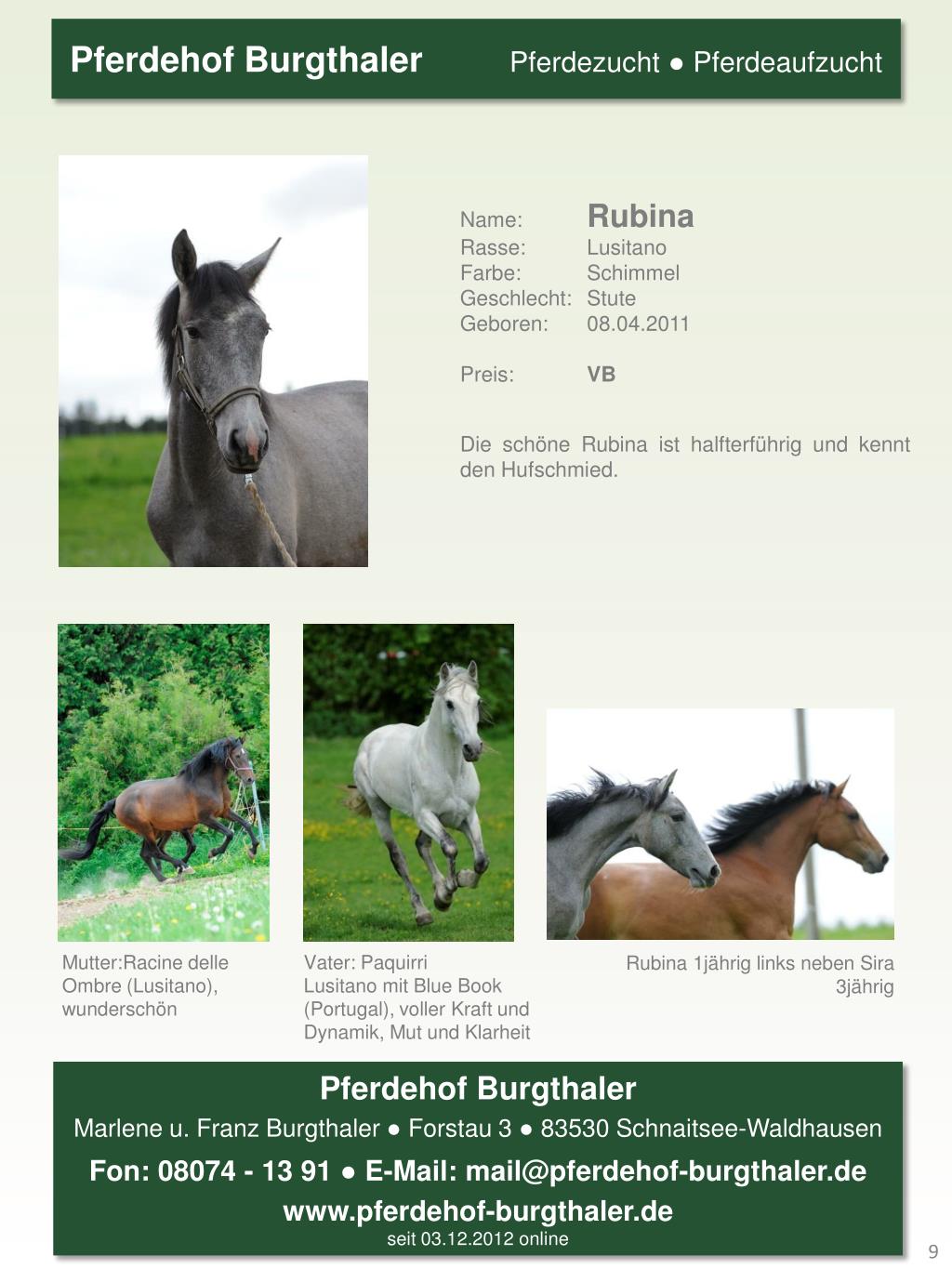 Pferdehof Burgthaler Pferdezucht ● Pferdeaufzucht

Name: Rubina
Rasse: Lusitano
Farbe: Schimmel
Geschlecht: Stute
Geboren: 08.04.2011

Preis: VB

Die schöne Rubina ist halfterführig und kennt den Hufschmied.

Mutter:Racine delle Ombre (Lusitano), wunderschön

Vater: Paquirri Lusitano mit Blue Book (Portugal), voller Kraft und Dynamik, Mut und Klarheit

Rubina 1jährig links neben Sira 3jährig

Pferdehof Burgthaler
Marlene u. Franz Burgthaler ● Forstau 3 ● 83530 Schnaitsee-Waldhausen
Fon: 08074 - 13 91 ● E-Mail: mail@pferdehof-burgthaler.de
www.pferdehof-burgthaler.de
seit 03.12.2012 online

9